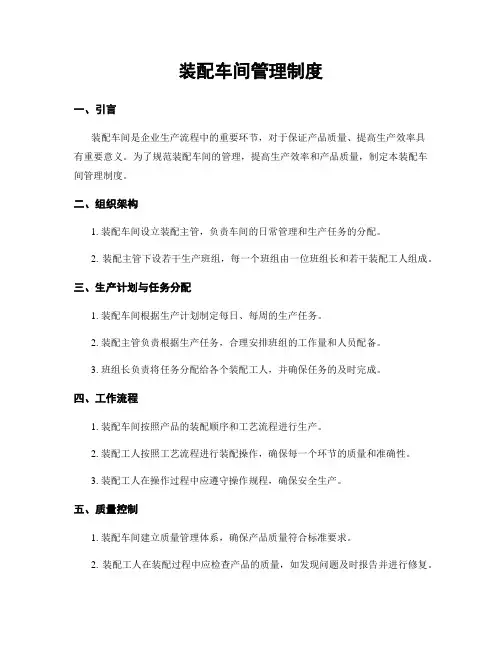 装配车间管理制度

一、引言

装配车间是企业生产流程中的重要环节，对于保证产品质量、提高生产效率具有重要意义。为了规范装配车间的管理，提高生产效率和产品质量，制定本装配车间管理制度。

二、组织架构

1. 装配车间设立装配主管，负责车间的日常管理和生产任务的分配。

2. 装配主管下设若干生产班组，每一个班组由一位班组长和若干装配工人组成。

三、生产计划与任务分配

1. 装配车间根据生产计划制定每日、每周的生产任务。

2. 装配主管负责根据生产任务，合理安排班组的工作量和人员配备。

3. 班组长负责将任务分配给各个装配工人，并确保任务的及时完成。

四、工作流程

1. 装配车间按照产品的装配顺序和工艺流程进行生产。

2. 装配工人按照工艺流程进行装配操作，确保每一个环节的质量和准确性。

3. 装配工人在操作过程中应遵守操作规程，确保安全生产。

五、质量控制

1. 装配车间建立质量管理体系，确保产品质量符合标准要求。

2. 装配工人在装配过程中应检查产品的质量，如发现问题及时报告并进行修复。